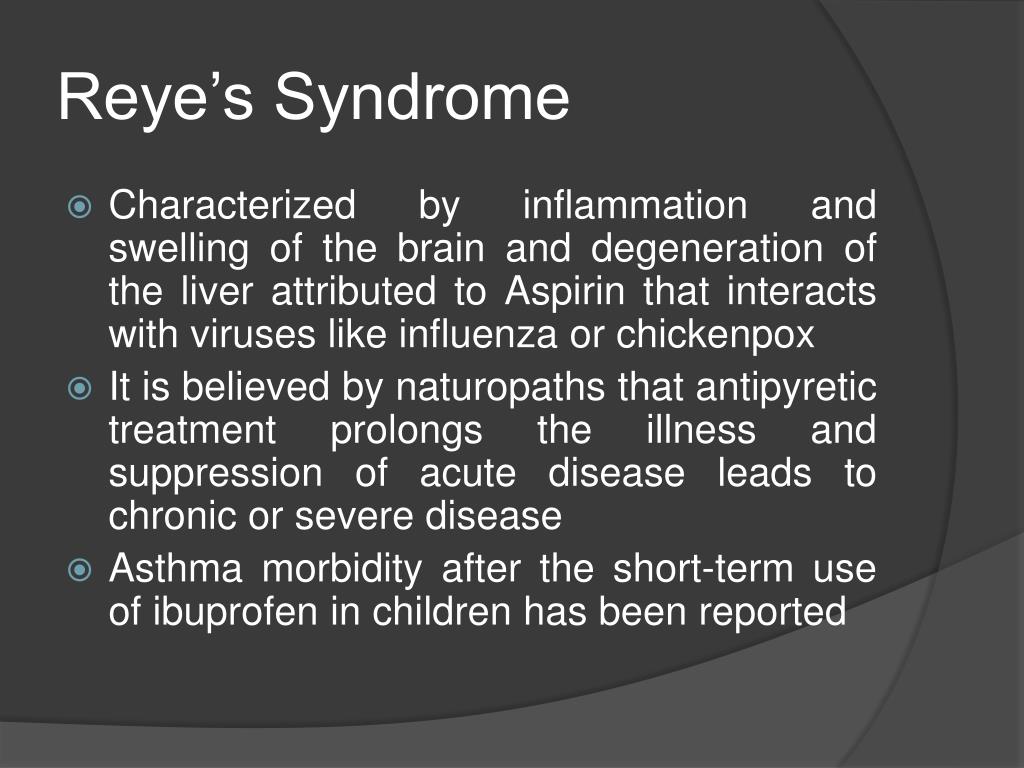 Reye’s Syndrome

Characterized by inflammation and swelling of the brain and degeneration of the liver attributed to Aspirin that interacts with viruses like influenza or chickenpox

It is believed by naturopaths that antipyretic treatment prolongs the illness and suppression of acute disease leads to chronic or severe disease

Asthma morbidity after the short-term use of ibuprofen in children has been reported